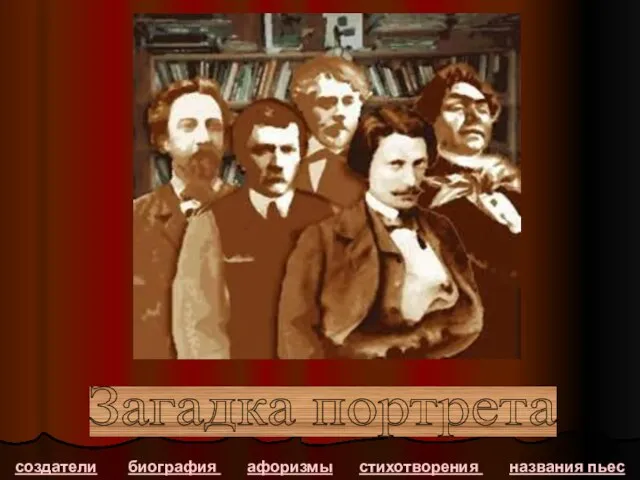 Загадка портрета

создатели биография афоризмы стихотворения названия пьес